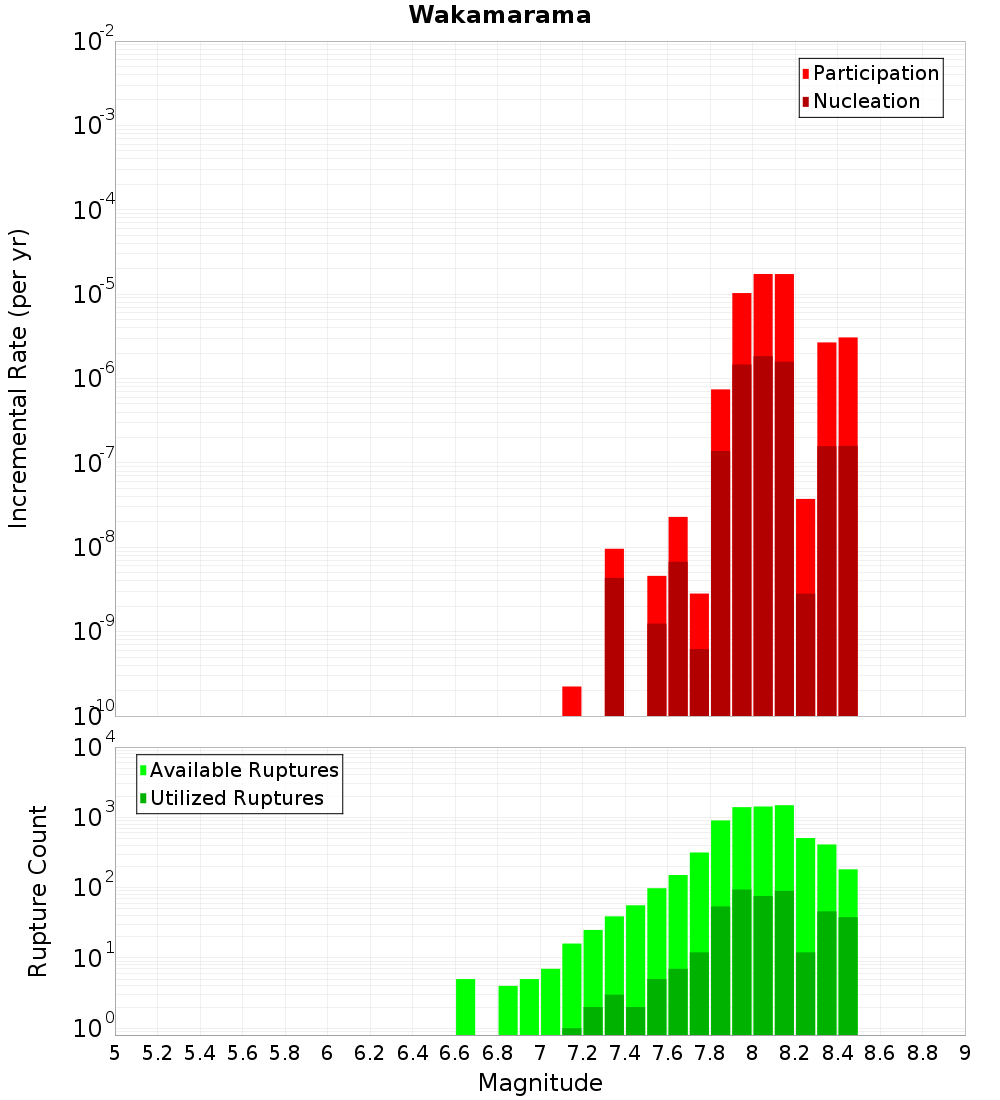 Wakamarama

Participation
Nucleation

Incremental Rate (per yr)

$10^{-2}$
$10^{-3}$
$10^{-4}$
$10^{-5}$
$10^{-6}$
$10^{-7}$
$10^{-8}$
$10^{-9}$
$10^{-10}$

Available Ruptures
Utilized Ruptures

Rupture Count

$10^{4}$
$10^{3}$
$10^{2}$
$10^{1}$
$10^{0}$

5 5.2 5.4 5.6 5.8 6 6.2 6.4 6.6 6.8 7 7.2 7.4 7.6 7.8 8 8.2 8.4 8.6 8.8 9

Magnitude